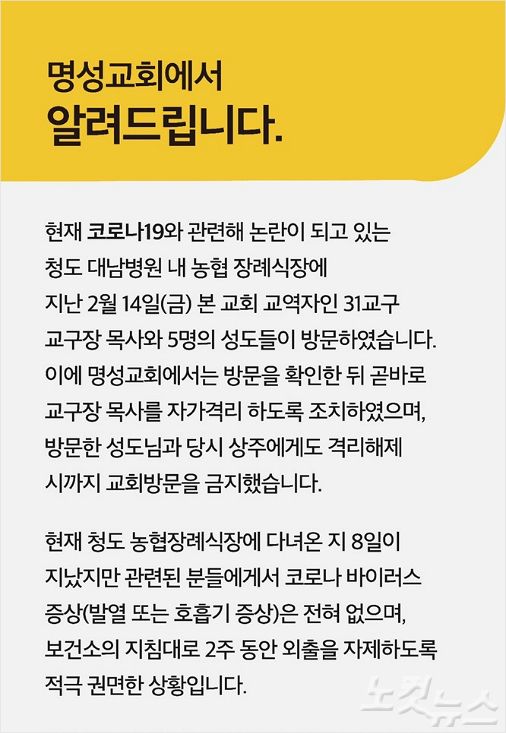 명성교회에서
알려드립니다.

현재 코로나19와 관련해 논란이 되고 있는 청도 대남병원 내 농협 장례식장에 지난 2월 14일(금) 본 교회 교역자인 31교구 교구장 목사와 5명의 성도들이 방문하였습니다. 이에 명성교회에서는 방문을 확인한 뒤 곧바로 교구장 목사를 자가격리 하도록 조치하였으며, 방문한 성도님과 당시 상주에게도 격리해제 시까지 교회방문을 금지했습니다.

현재 청도 농협장례식장에 다녀온 지 8일이 지났지만 관련된 분들에게서 코로나 바이러스 증상(발열 또는 호흡기 증상)은 전혀 없으며, 보건소의 지침대로 2주 동안 외출을 자제하도록 적극 권면한 상황입니다.

노컷뉴스